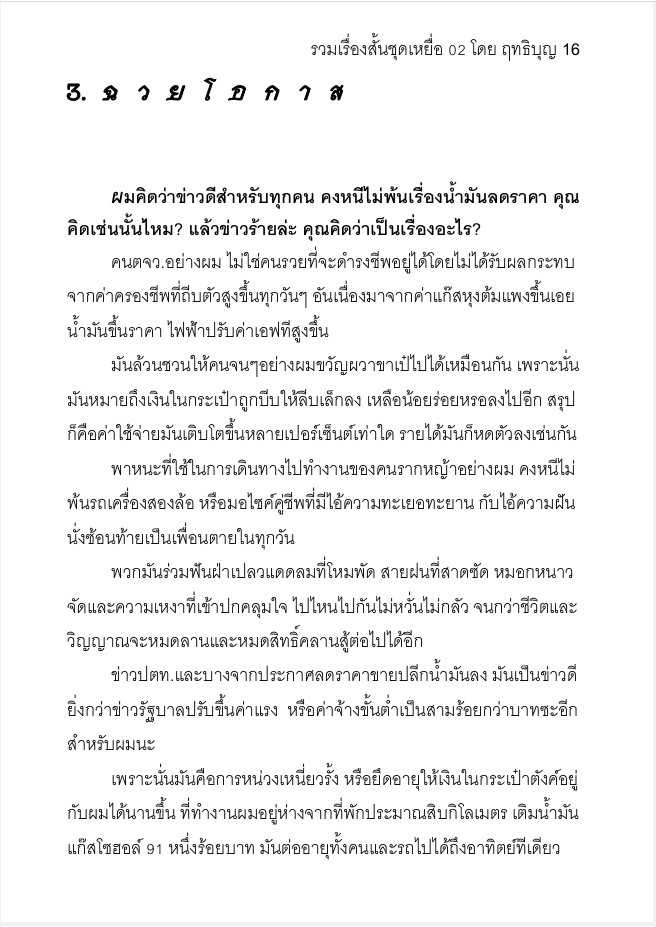 รวมเรื่องสั้นชุดเหยื่อ 02 โดย ฤทธิบุญ 16

3. ฉ ว ย โ อ ก า ส

ผมคิดว่าข่าวดีสำหรับทุกคน คงหนีไม่พ้นเรื่องน้ำมันลดราคา คุณคิดเช่นนั้นไหม? แล้วข่าวร้ายล่ะ คุณคิดว่าเป็นเรื่องอะไร?

คนตจว.อย่างผม ไม่ใช่คนรวยที่จะดำรงชีพอยู่ได้โดยไม่ได้รับผลกระทบจากค่าครองชีพที่ถีบตัวสูงขึ้นทุกวันๆ อันเนื่องมาจากค่าแก๊สหุงต้มแพงขึ้นเอย น้ำมันขึ้นราคา ไฟฟ้าปรับค่าเอฟทีสูงขึ้น

มันล้วนชวนให้คนจนๆอย่างผมขวัญผวาขาเป๋ไปได้เหมือนกัน เพราะนั่นมันหมายถึงเงินในกระเป๋าถูกบีบให้ลีบเล็กลง เหลือน้อยร่อยหรอลงไปอีก สรุปก็คือค่าใช้จ่ายมันเติบโตขึ้นหลายเปอร์เซ็นต์เท่าใด รายได้มันก็หดตัวลงเช่นกัน

พาหนะที่ใช้ในการเดินทางไปทำงานของคนรากหญ้าอย่างผม คงหนีไม่พ้นรถเครื่องสองล้อ หรือมอไซค์คู่ชีพที่มีไอ้ความทะเยอทะยาน กับไอ้ความฝันนั่งซ้อนท้ายเป็นเพื่อนตายในทุกวัน

พวกมันร่วมฟันฝ่าเปลวแดดลมที่โหมพัด สายฝนที่สาดซัด หมอกหนาวจัดและความเหงาที่เข้าปกคลุมใจ ไปไหนไปกันไม่หวั่นไม่กลัว จนกว่าชีวิตและวิญญาณจะหมดลานและหมดสิทธิ์คลานสู้ต่อไปได้อีก

ข่าวปตท.และบางจากประกาศลดราคาขายปลีกน้ำมันลง มันเป็นข่าวดียิ่งกว่าข่าวรัฐบาลปรับขึ้นค่าแรง หรือค่าจ้างขั้นต่ำเป็นสามร้อยกว่าบาทซะอีกสำหรับผมนะ

เพราะนั่นมันคือการหน่วงเหนี่ยวรั้ง หรือยืดอายุให้เงินในกระเป๋าตังค์อยู่กับผมได้นานขึ้น ที่ทำงานผมอยู่ห่างจากที่พักประมาณสิบกิโลเมตร เติมน้ำมันแก๊สโซฮอล์ 91 หนึ่งร้อยบาท มันต่ออายุทั้งคนและรถไปได้ถึงอาทิตย์ทีเดียว